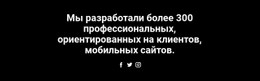 Мы разработали более 300 профессиональных, ориентированных на клиентов, мобильных сайтов.